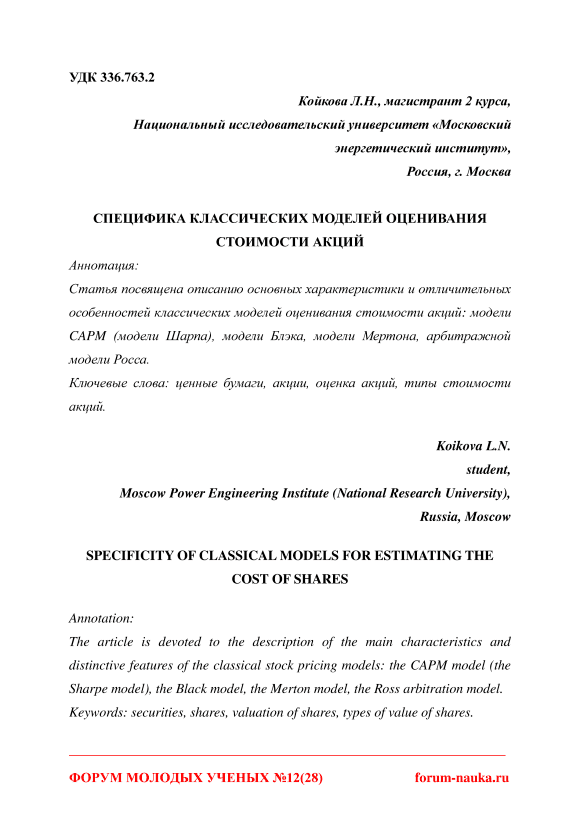 УДК 336.763.2

Койкова Л.Н., магистрант 2 курса,
Национальный исследовательский университет «Московский энергетический институт»,
Россия, г. Москва

СПЕЦИФИКА КЛАССИЧЕСКИХ МОДЕЛЕЙ ОЦЕНИВАНИЯ СТОИМОСТИ АКЦИЙ

Аннотация:
Статья посвящена описанию основных характеристики и отличительных особенностей классических моделей оценивания стоимости акций: модели CAPM (модели Шарпа), модели Блэка, модели Мертона, арбитражной модели Росса.
Ключевые слова: ценные бумаги, акции, оценка акций, типы стоимости акций.

Koikova L.N.
student,
Moscow Power Engineering Institute (National Research University),
Russia, Moscow

SPECIFICITY OF CLASSICAL MODELS FOR ESTIMATING THE COST OF SHARES

Annotation:
The article is devoted to the description of the main characteristics and distinctive features of the classical stock pricing models: the CAPM model (the Sharpe model), the Black model, the Merton model, the Ross arbitration model.
Keywords: securities, shares, valuation of shares, types of value of shares.

ФОРУМ МОЛОДЫХ УЧЕНЫХ №12(28) forum-nauka.ru